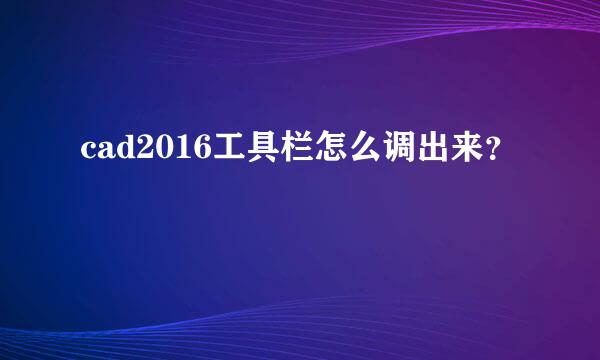 cad2016工具栏怎么调出来？